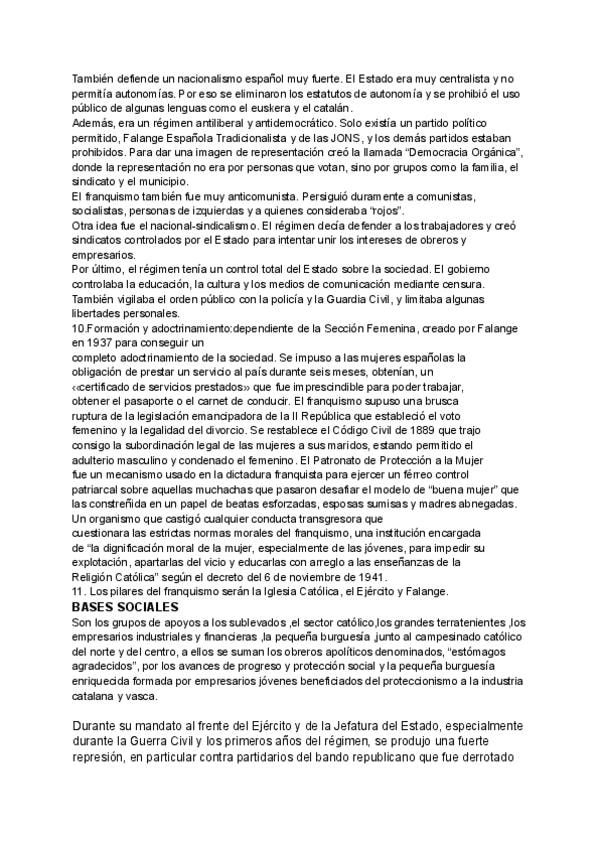 También defiende un nacionalismo español muy fuerte. El Estado era muy centralista y no permitía autonomías. Por eso se eliminaron los estatutos de autonomía y se prohibió el uso público de algunas lenguas como el euskera y el catalán.
Además, era un régimen antiliberal y antidemocrático. Solo existía un partido político permitido, Falange Española Tradicionalista y de las JONS, y los demás partidos estaban prohibidos. Para dar una imagen de representación creó la llamada "Democracia Orgánica", donde la representación no era por personas que votan, sino por grupos como la familia, el sindicato y el municipio.
El franquismo también fue muy anticomunista. Persiguió duramente a comunistas, socialistas, personas de izquierdas y a quienes consideraba "rojos".
Otra idea fue el nacional-sindicalismo. El régimen decía defender a los trabajadores y creó sindicatos controlados por el Estado para intentar unir los intereses de obreros y empresarios.
Por último, el régimen tenía un control total del Estado sobre la sociedad. El gobierno controlaba la educación, la cultura y los medios de comunicación mediante censura. También vigilaba el orden público con la policía y la Guardia Civil, y limitaba algunas libertades personales.
10.Formación y adoctrinamiento:dependiente de la Sección Femenina, creado por Falange en 1937 para conseguir un completo adoctrinamiento de la sociedad. Se impuso a las mujeres españolas la obligación de prestar un servicio al país durante seis meses, obtenían, un «certificado de servicios prestados» que fue imprescindible para poder trabajar, obtener el pasaporte o el carnet de conducir. El franquismo supuso una brusca ruptura de la legislación emancipadora de la II República que estableció el voto femenino y la legalidad del divorcio. Se restablece el Código Civil de 1889 que trajo consigo la subordinación legal de las mujeres a sus maridos, estando permitido el adulterio masculino y condenado el femenino. El Patronato de Protección a la Mujer fue un mecanismo usado en la dictadura franquista para ejercer un férreo control patriarcal sobre aquellas muchachas que pasaron desafiar el modelo de "buena mujer" que las constreñía en un papel de beatas esforzadas, esposas sumisas y madres abnegadas. Un organismo que castigó cualquier conducta transgresora que cuestionara las estrictas normas morales del franquismo, una institución encargada de "la dignificación moral de la mujer, especialmente de las jóvenes, para impedir su explotación, apartarlas del vicio y educarlas con arreglo a las enseñanzas de la Religión Católica" según el decreto del 6 de noviembre de 1941.
11. Los pilares del franquismo serán la Iglesia Católica, el Ejército y Falange.
BASES SOCIALES
Son los grupos de apoyos a los sublevados ,el sector católico,los grandes terratenientes ,los empresarios industriales y financieras ,la pequeña burguesía ,junto al campesinado católico del norte y del centro, a ellos se suman los obreros apolíticos denominados, "estómagos agradecidos", por los avances de progreso y protección social y la pequeña burguesía enriquecida formada por empresarios jóvenes beneficiados del proteccionismo a la industria catalana y vasca.

Durante su mandato al frente del Ejército y de la Jefatura del Estado, especialmente durante la Guerra Civil y los primeros años del régimen, se produjo una fuerte represión, en particular contra partidarios del bando republicano que fue derrotado